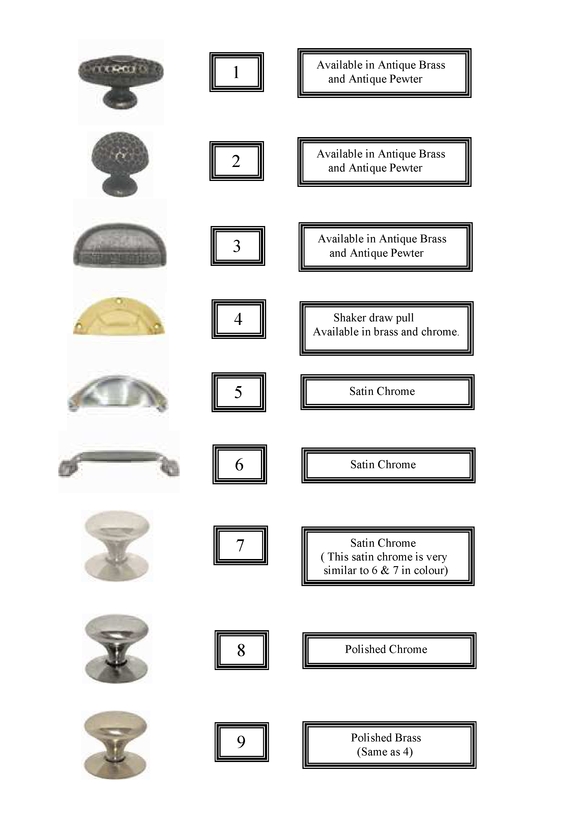 1

Available in Antique Brass and Antique Pewter

2

Available in Antique Brass and Antique Pewter

3

Available in Antique Brass and Antique Pewter

4

Shaker draw pull Available in brass and chrome.

5

Satin Chrome

6

Satin Chrome

7

Satin Chrome ( This satin chrome is very similar to 6 & 7 in colour)

8

Polished Chrome

9

Polished Brass (Same as 4)